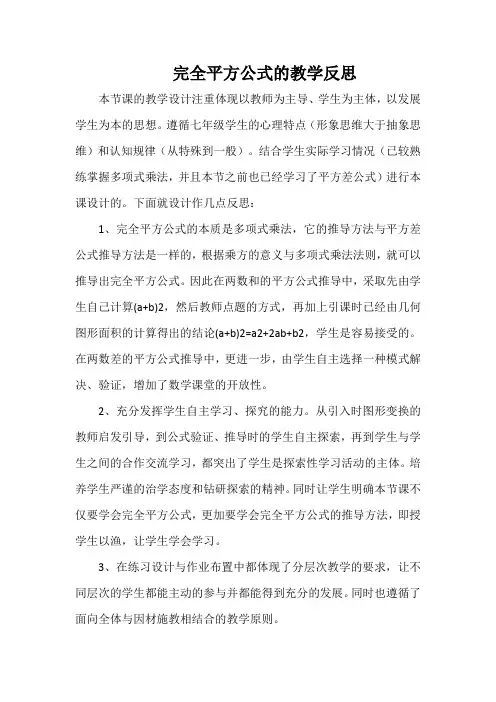 完全平方公式的教学反思

本节课的教学设计注重体现以教师为主导、学生为主体，以发展学生为本的思想。遵循七年级学生的心理特点（形象思维大于抽象思维）和认知规律（从特殊到一般）。结合学生实际学习情况（已较熟练掌握多项式乘法，并且本节之前也已经学习了平方差公式）进行本课设计的。下面就设计作几点反思：

1、完全平方公式的本质是多项式乘法，它的推导方法与平方差公式推导方法是一样的，根据乘方的意义与多项式乘法法则，就可以推导出完全平方公式。因此在两数和的平方公式推导中，采取先由学生自己计算(a+b)2，然后教师点题的方式，再加上引课时已经由几何图形面积的计算得出的结论(a+b)2=a2+2ab+b2，学生是容易接受的。在两数差的平方公式推导中，更进一步，由学生自主选择一种模式解决、验证，增加了数学课堂的开放性。

2、充分发挥学生自主学习、探究的能力。从引入时图形变换的教师启发引导，到公式验证、推导时的学生自主探索，再到学生与学生之间的合作交流学习，都突出了学生是探索性学习活动的主体。培养学生严谨的治学态度和钻研探索的精神。同时让学生明确本节课不仅要学会完全平方公式，更加要学会完全平方公式的推导方法，即授学生以渔，让学生学会学习。

3、在练习设计与作业布置中都体现了分层次教学的要求，让不同层次的学生都能主动的参与并都能得到充分的发展。同时也遵循了面向全体与因材施教相结合的教学原则。